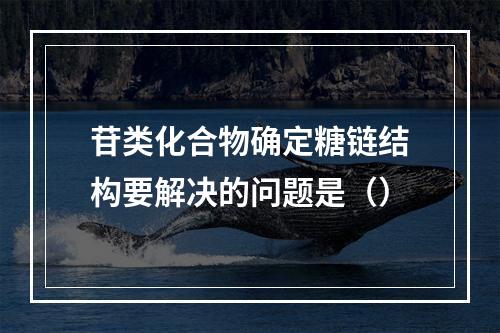 苷类化合物确定糖链结构要解决的问题是（）